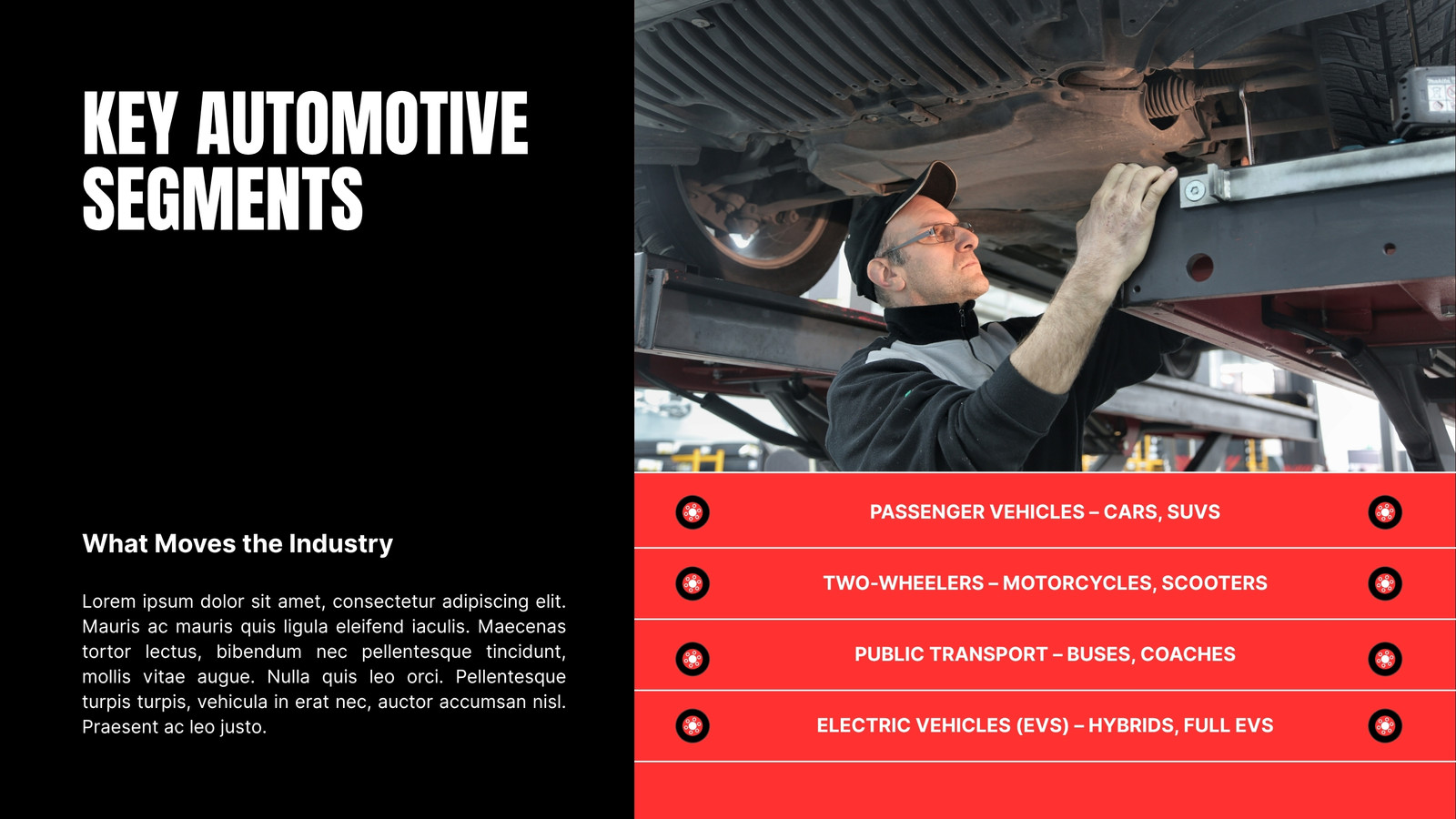 KEY AUTOMOTIVE SEGMENTS

What Moves the Industry

Lorem ipsum dolor sit amet, consectetur adipiscing elit. Mauris ac mauris quis ligula eleifend iaculis. Maecenas tortor lectus, bibendum nec pellentesque tincidunt, mollis vitae augue. Nulla quis leo orci. Pellentesque turpis turpis, vehicula in erat nec, auctor accumsan nisl. Praesent ac leo justo.

PASSENGER VEHICLES – CARS, SUVS

TWO-WHEELERS – MOTORCYCLES, SCOOTERS

PUBLIC TRANSPORT – BUSES, COACHES

ELECTRIC VEHICLES (EVS) – HYBRIDS, FULL EVS